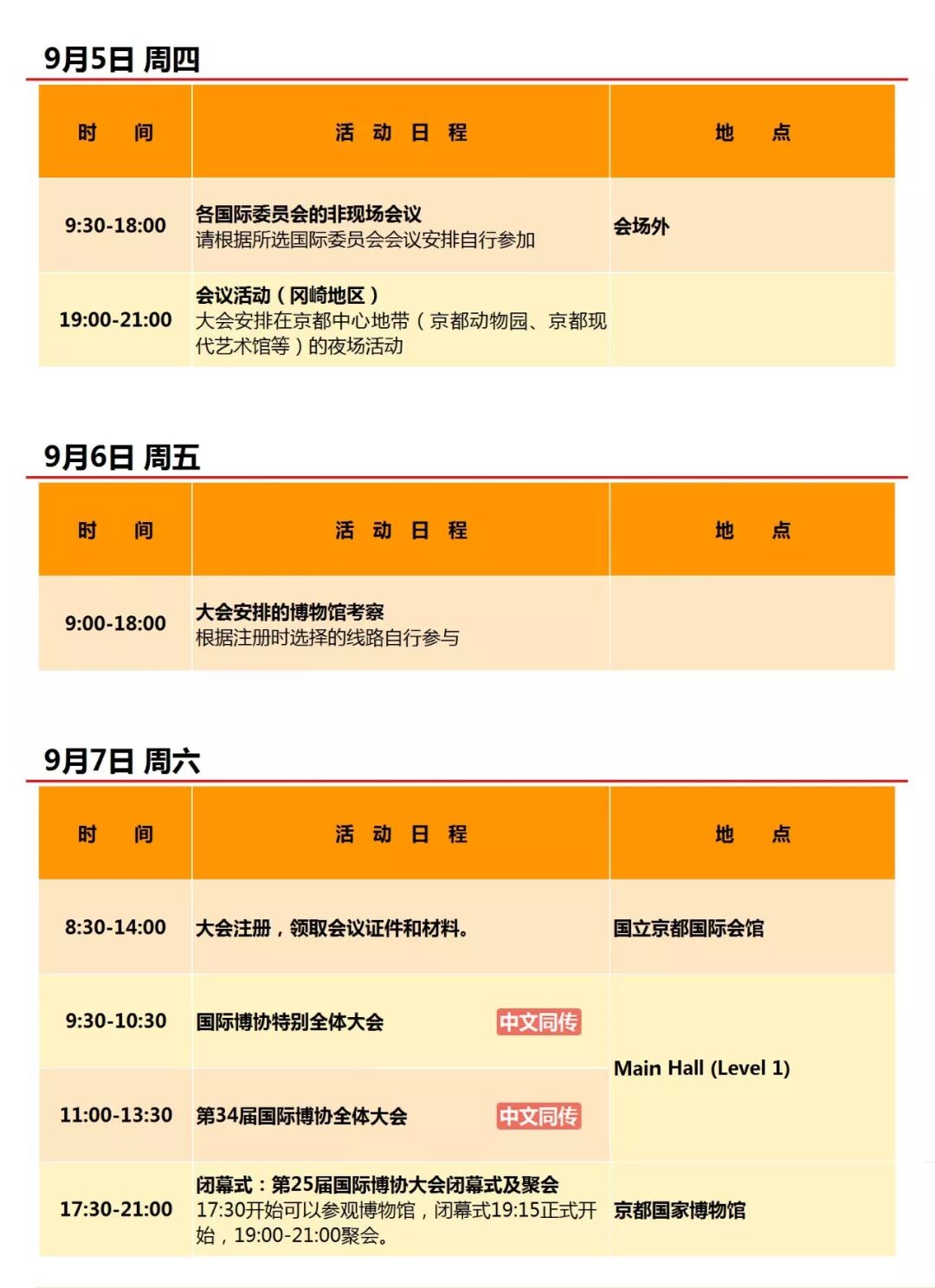 9月5日 周四

| 时　间 | 活 动 日 程 | 地　点 |
|---|---|---|
| 9:30-18:00 | 各国际委员会的非现场会议 请根据所选国际委员会会议安排自行参加 | 会场外 |
| 19:00-21:00 | 会议活动（冈崎地区） 大会安排在京都中心地带（京都动物园、京都现代艺术馆等）的夜场活动 | |

9月6日 周五

| 时　间 | 活 动 日 程 | 地　点 |
|---|---|---|
| 9:00-18:00 | 大会安排的博物馆考察 根据注册时选择的线路自行参与 | |

9月7日 周六

| 时　间 | 活 动 日 程 | 地　点 |
|---|---|---|
| 8:30-14:00 | 大会注册，领取会议证件和材料。 | 国立京都国际会馆 |
| 9:30-10:30 | 国际博协特别全体大会 中文同传 | Main Hall (Level 1) |
| 11:00-13:30 | 第34届国际博协全体大会 中文同传 | |
| 17:30-21:00 | 闭幕式：第25届国际博协大会闭幕式及聚会 17:30开始可以参观博物馆，闭幕式19:15正式开始，19:00-21:00聚会。 | 京都国家博物馆 |